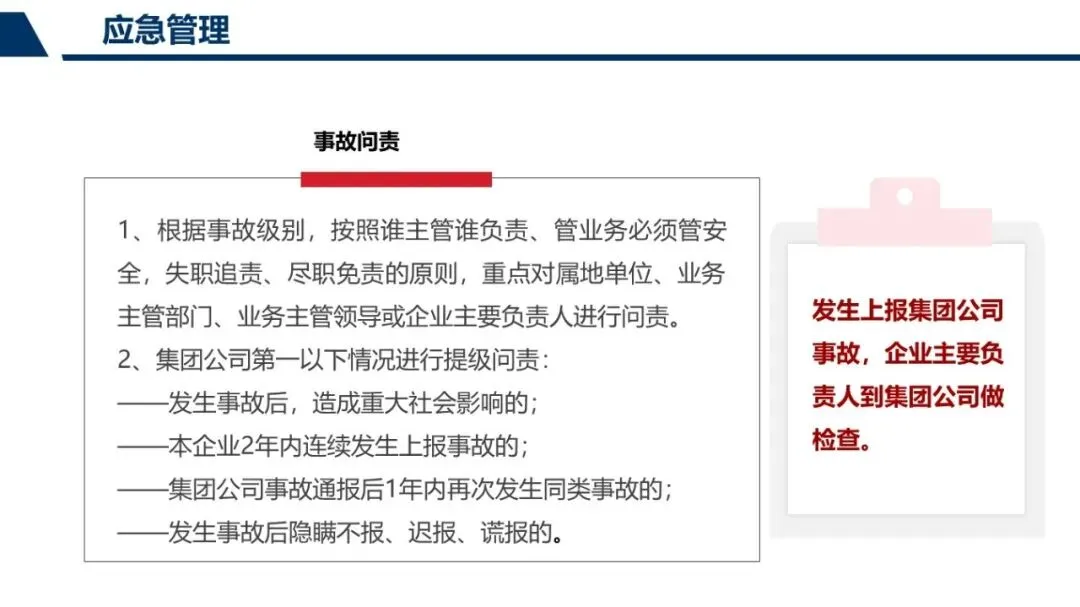 应急管理

事故问责

1、根据事故级别，按照谁主管谁负责、管业务必须管安全，失职追责、尽职免责的原则，重点对属地单位、业务主管部门、业务主管领导或企业主要负责人进行问责。
2、集团公司第一以下情况进行提级问责：
——发生事故后，造成重大社会影响的；
——本企业2年内连续发生上报事故的；
——集团公司事故通报后1年内再次发生同类事故的；
——发生事故后隐瞒不报、迟报、谎报的。

发生上报集团公司事故，企业主要负责人到集团公司做检查。